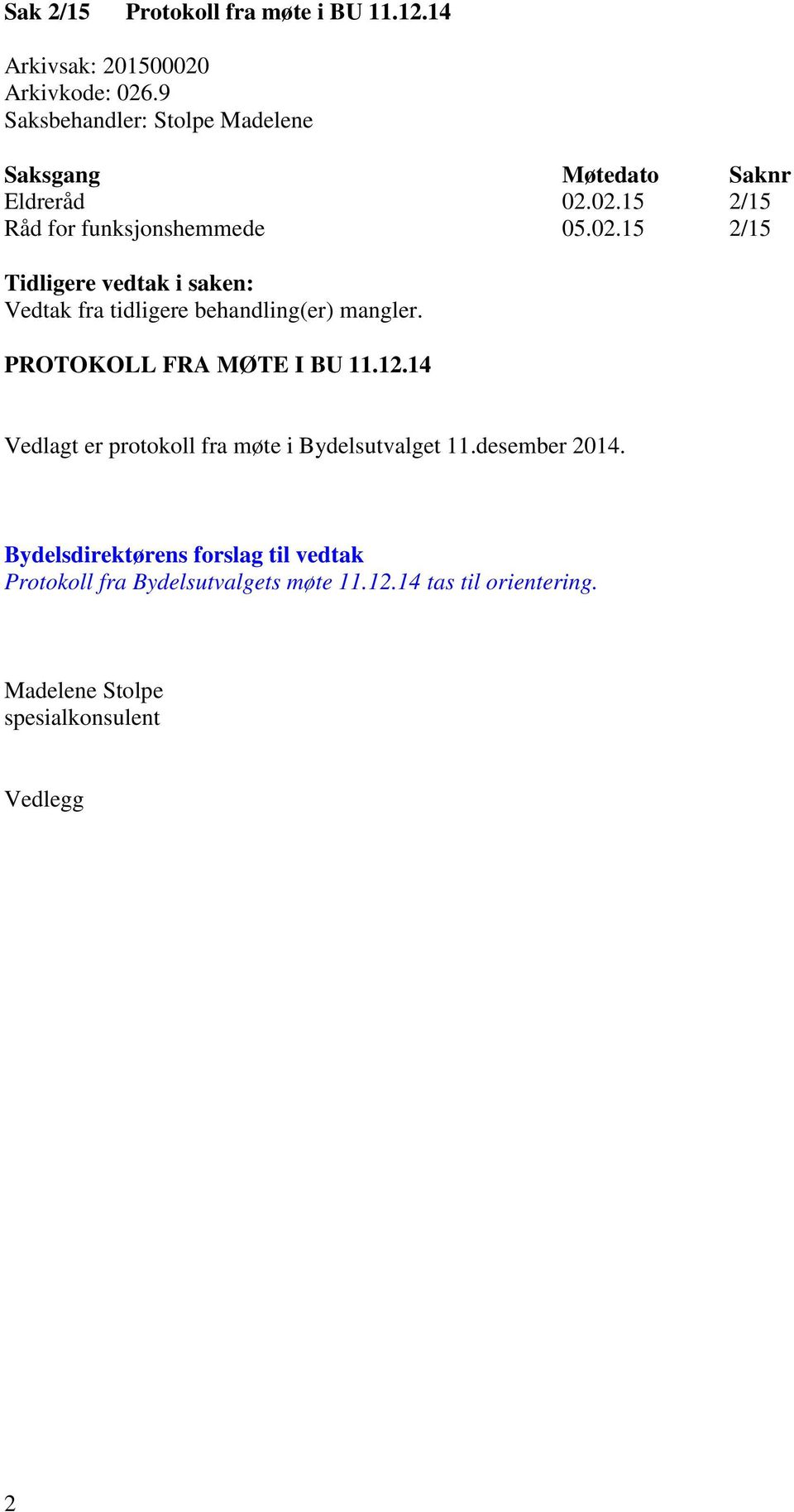 Sak 2/15 Protokoll fra møte i BU 11.12.14

Arkivsak: 201500020
Arkivkode: 026.9
Saksbehandler: Stolpe Madelene

| Saksgang | Møtedato | Saknr |
|---|---|---|
| Eldreråd | 02.02.15 | 2/15 |
| Råd for funksjonshemmede | 05.02.15 | 2/15 |

Tidligere vedtak i saken:
Vedtak fra tidligere behandling(er) mangler.

PROTOKOLL FRA MØTE I BU 11.12.14

Vedlagt er protokoll fra møte i Bydelsutvalget 11.desember 2014.

Bydelsdirektørens forslag til vedtak
Protokoll fra Bydelsutvalgets møte 11.12.14 tas til orientering.

Madelene Stolpe
spesialkonsulent

Vedlegg

2